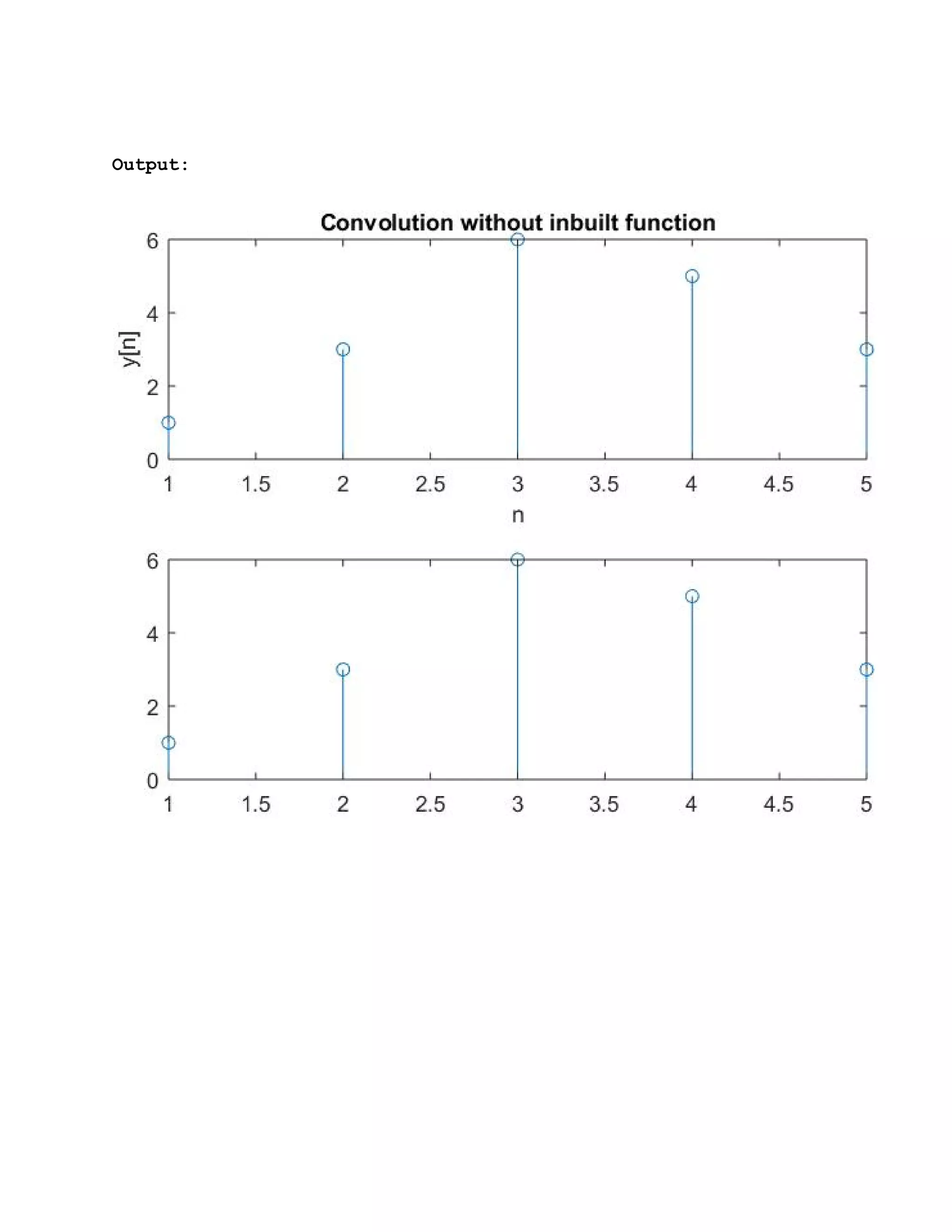 Output:

Convolution without inbuilt function

6
4
2
0
y[n]
1 1.5 2 2.5 3 3.5 4 4.5 5
n

6
4
2
0
1 1.5 2 2.5 3 3.5 4 4.5 5